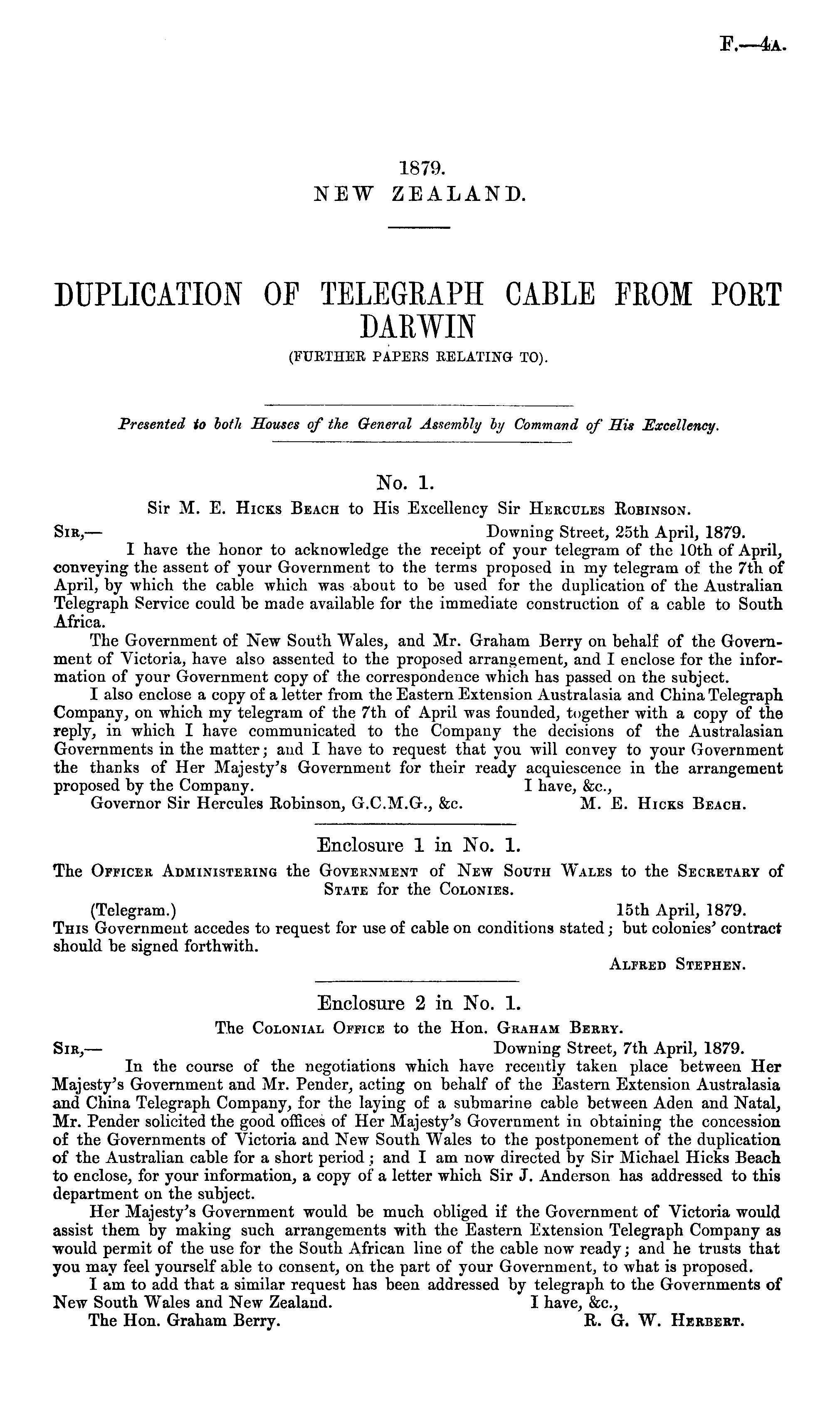 F.—4A.

1879.
NEW ZEALAND.

DUPLICATION OF TELEGRAPH CABLE FROM PORT DARWIN
(FURTHER PAPERS RELATING TO).

Presented to both Houses of the General Assembly by Command of His Excellency.

No. 1.
Sir M. E. Hicks Beach to His Excellency Sir Hercules Robinson.

Sir,— Downing Street, 25th April, 1879.

I have the honor to acknowledge the receipt of your telegram of the 10th of April, conveying the assent of your Government to the terms proposed in my telegram of the 7th of April, by which the cable which was about to be used for the duplication of the Australian Telegraph Service could be made available for the immediate construction of a cable to South Africa.

The Government of New South Wales, and Mr. Graham Berry on behalf of the Government of Victoria, have also assented to the proposed arrangement, and I enclose for the information of your Government copy of the correspondence which has passed on the subject.

I also enclose a copy of a letter from the Eastern Extension Australasia and China Telegraph Company, on which my telegram of the 7th of April was founded, together with a copy of the reply, in which I have communicated to the Company the decisions of the Australasian Governments in the matter; and I have to request that you will convey to your Government the thanks of Her Majesty's Government for their ready acquiescence in the arrangement proposed by the Company. I have, &c.,

Governor Sir Hercules Robinson, G.C.M.G., &c. M. E. Hicks Beach.

Enclosure 1 in No. 1.
The Officer Administering the Government of New South Wales to the Secretary of State for the Colonies.

(Telegram.) 15th April, 1879.

This Government accedes to request for use of cable on conditions stated; but colonies' contract should be signed forthwith.

Alfred Stephen.

Enclosure 2 in No. 1.
The Colonial Office to the Hon. Graham Berry.

Sir,— Downing Street, 7th April, 1879.

In the course of the negotiations which have recently taken place between Her Majesty's Government and Mr. Pender, acting on behalf of the Eastern Extension Australasia and China Telegraph Company, for the laying of a submarine cable between Aden and Natal, Mr. Pender solicited the good offices of Her Majesty's Government in obtaining the concession of the Governments of Victoria and New South Wales to the postponement of the duplication of the Australian cable for a short period; and I am now directed by Sir Michael Hicks Beach to enclose, for your information, a copy of a letter which Sir J. Anderson has addressed to this department on the subject.

Her Majesty's Government would be much obliged if the Government of Victoria would assist them by making such arrangements with the Eastern Extension Telegraph Company as would permit of the use for the South African line of the cable now ready; and he trusts that you may feel yourself able to consent, on the part of your Government, to what is proposed.

I am to add that a similar request has been addressed by telegraph to the Governments of New South Wales and New Zealand. I have, &c.,

The Hon. Graham Berry. R. G. W. Herbert.